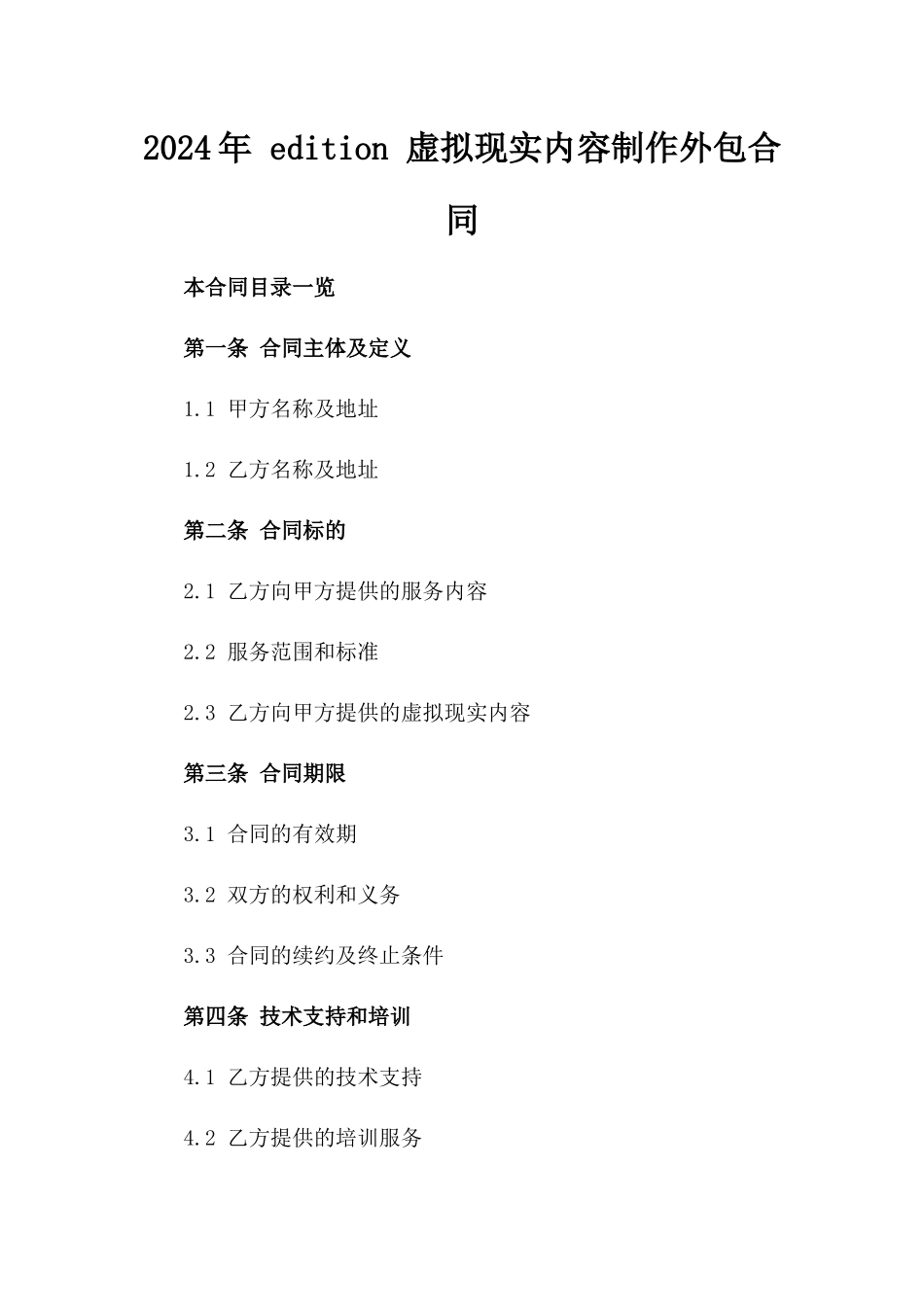 2024年 edition 虚拟现实内容制作外包合同

本合同目录一览

第一条 合同主体及定义

1.1 甲方名称及地址

1.2 乙方名称及地址

第二条 合同标的

2.1 乙方向甲方提供的服务内容

2.2 服务范围和标准

2.3 乙方向甲方提供的虚拟现实内容

第三条 合同期限

3.1 合同的有效期

3.2 双方的权利和义务

3.3 合同的续约及终止条件

第四条 技术支持和培训

4.1 乙方提供的技术支持

4.2 乙方提供的培训服务